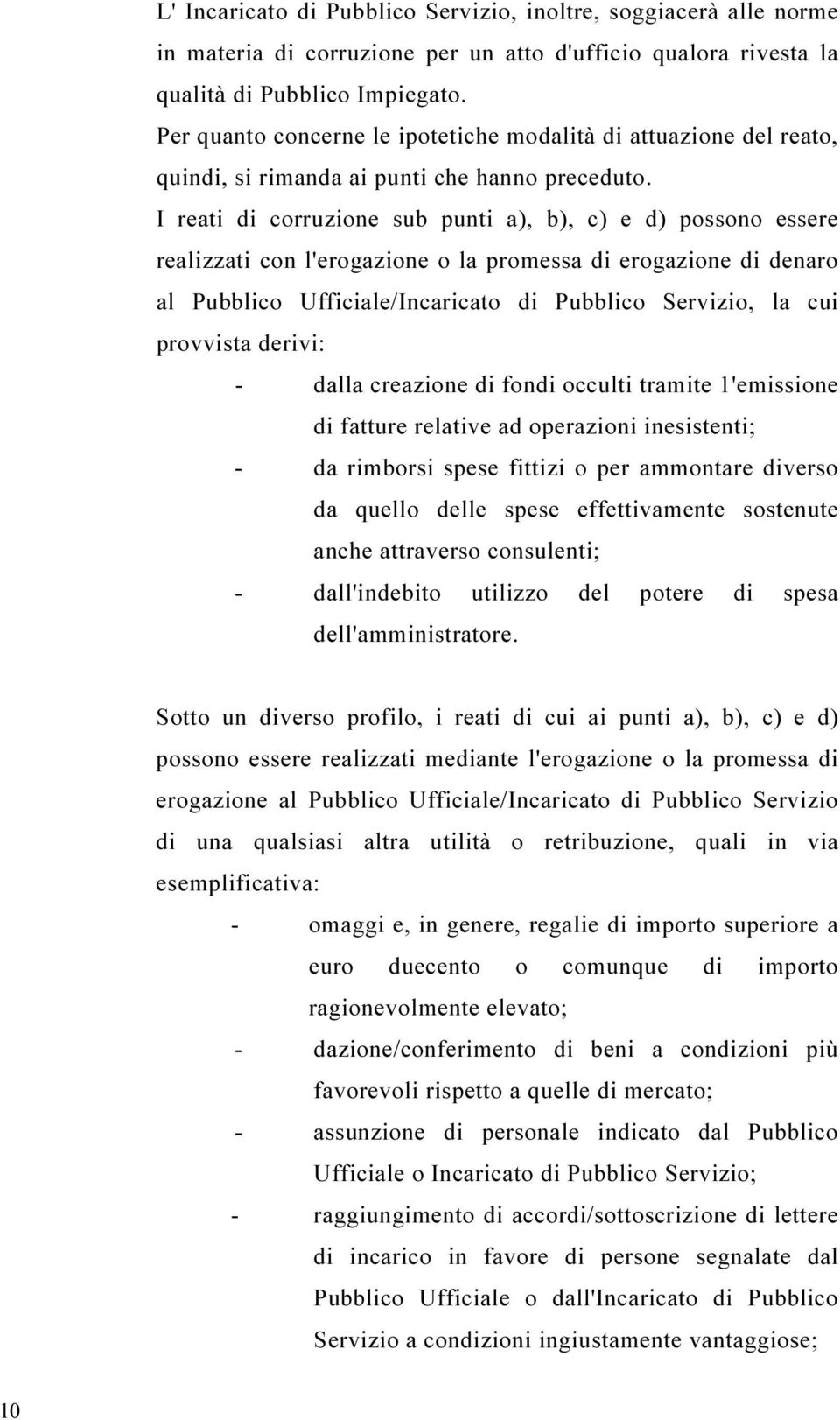 L' Incaricato di Pubblico Servizio, inoltre, soggiacerà alle norme in materia di corruzione per un atto d'ufficio qualora rivesta la qualità di Pubblico Impiegato.
Per quanto concerne le ipotetiche modalità di attuazione del reato, quindi, si rimanda ai punti che hanno preceduto.
I reati di corruzione sub punti a), b), c) e d) possono essere realizzati con l'erogazione o la promessa di erogazione di denaro al Pubblico Ufficiale/Incaricato di Pubblico Servizio, la cui provvista derivi:
- dalla creazione di fondi occulti tramite l'emissione di fatture relative ad operazioni inesistenti;
- da rimborsi spese fittizi o per ammontare diverso da quello delle spese effettivamente sostenute anche attraverso consulenti;
- dall'indebito utilizzo del potere di spesa dell'amministratore.

Sotto un diverso profilo, i reati di cui ai punti a), b), c) e d) possono essere realizzati mediante l'erogazione o la promessa di erogazione al Pubblico Ufficiale/Incaricato di Pubblico Servizio di una qualsiasi altra utilità o retribuzione, quali in via esemplificativa:
- omaggi e, in genere, regalie di importo superiore a euro duecento o comunque di importo ragionevolmente elevato;
- dazione/conferimento di beni a condizioni più favorevoli rispetto a quelle di mercato;
- assunzione di personale indicato dal Pubblico Ufficiale o Incaricato di Pubblico Servizio;
- raggiungimento di accordi/sottoscrizione di lettere di incarico in favore di persone segnalate dal Pubblico Ufficiale o dall'Incaricato di Pubblico Servizio a condizioni ingiustamente vantaggiose;

10